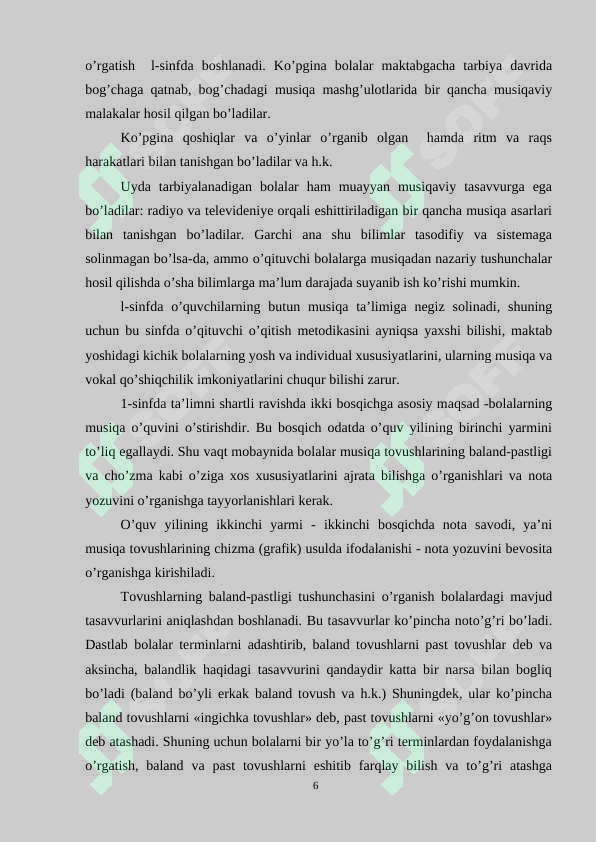 o’rgatish l-sinfda boshlanadi. Ko’pgina bolalar maktabgacha tarbiya davrida bog’chaga qatnab, bog’chadagi musiqa mashg’ulotlarida bir qancha musiqaviy malakalar hosil qilgan bo’ladilar.

Ko’pgina qoshiqlar va o’yinlar o’rganib olgan hamda ritm va raqs harakatlari bilan tanishgan bo’ladilar va h.k.

Uyda tarbiyalanadigan bolalar ham muayyan musiqaviy tasavvurga ega bo’ladilar: radiyo va televideniye orqali eshittiriladigan bir qancha musiqa asarlari bilan tanishgan bo’ladilar. Garchi ana shu bilimlar tasodifiy va sistemaga solinmagan bo’lsa-da, ammo o’qituvchi bolalarga musiqadan nazariy tushunchalar hosil qilishda o’sha bilimlarga ma’lum darajada suyanib ish ko’rishi mumkin.

l-sinfda o’quvchilarning butun musiqa ta’limiga negiz solinadi, shuning uchun bu sinfda o’qituvchi o’qitish metodikasini ayniqsa yaxshi bilishi, maktab yoshidagi kichik bolalarning yosh va individual xususiyatlarini, ularning musiqa va vokal qo’shiqchilik imkoniyatlarini chuqur bilishi zarur.

1-sinfda ta’limni shartli ravishda ikki bosqichga asosiy maqsad -bolalarning musiqa o’quvini o’stirishdir. Bu bosqich odatda o’quv yilining birinchi yarmini to’liq egallaydi. Shu vaqt mobaynida bolalar musiqa tovushlarining baland-pastligi va cho’zma kabi o’ziga xos xususiyatlarini ajrata bilishga o’rganishlari va nota yozuvini o’rganishga tayyorlanishlari kerak.

O’quv yilining ikkinchi yarmi - ikkinchi bosqichda nota savodi, ya’ni musiqa tovushlarining chizma (grafik) usulda ifodalanishi - nota yozuvini bevosita o’rganishga kirishiladi.

Tovushlarning baland-pastligi tushunchasini o’rganish bolalardagi mavjud tasavvurlarini aniqlashdan boshlanadi. Bu tasavvurlar ko’pincha noto’g’ri bo’ladi. Dastlab bolalar terminlarni adashtirib, baland tovushlarni past tovushlar deb va aksincha, balandlik haqidagi tasavvurini qandaydir katta bir narsa bilan bogliq bo’ladi (baland bo’yli erkak baland tovush va h.k.) Shuningdek, ular ko’pincha baland tovushlarni «ingichka tovushlar» deb, past tovushlarni «yo’g’on tovushlar» deb atashadi. Shuning uchun bolalarni bir yo’la to’g’ri terminlardan foydalanishga o’rgatish, baland va past tovushlarni eshitib farqlay bilish va to’g’ri atashga

6